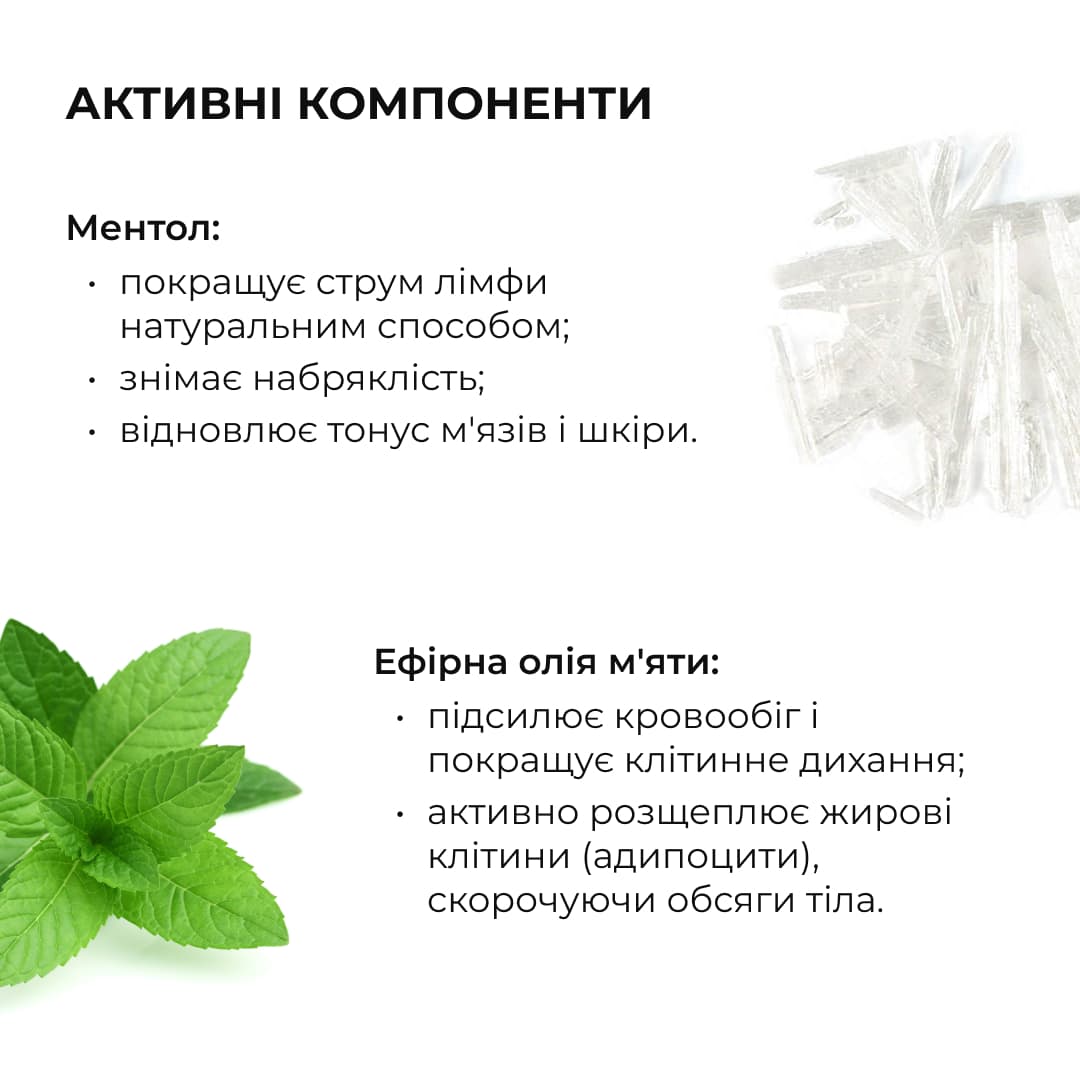 АКТИВНІ КОМПОНЕНТИ

Ментол:
• покращує струм лімфи натуральним способом;
• знімає набряклість;
• відновлює тонус м'язів і шкіри.

Ефірна олія м'яти:
• підсилює кровообіг і покращує клітинне дихання;
• активно розщеплює жирові клітини (адипоцити), скорочуючи обсяги тіла.